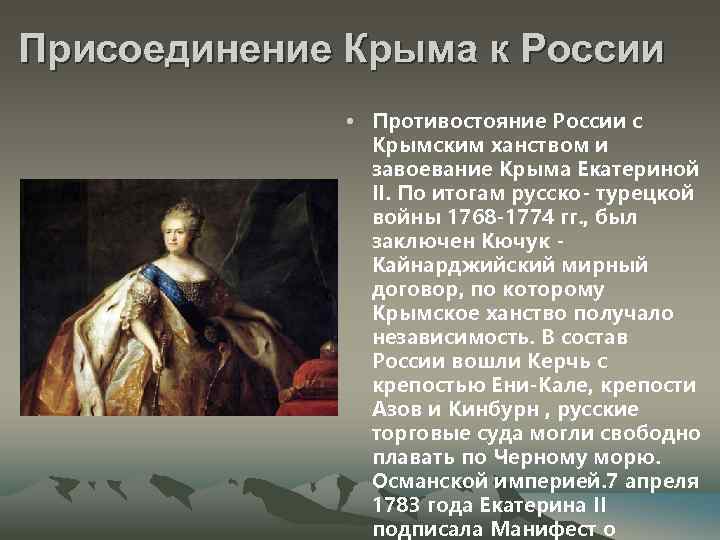 Присоединение Крыма к России

• Противостояние России с Крымским ханством и завоевание Крыма Екатериной II. По итогам русско- турецкой войны 1768-1774 гг., был заключен Кючук - Кайнарджийский мирный договор, по которому Крымское ханство получало независимость. В состав России вошли Керчь с крепостью Ени-Кале, крепости Азов и Кинбурн , русские торговые суда могли свободно плавать по Черному морю. Османской империей.7 апреля 1783 года Екатерина II подписала Манифест о